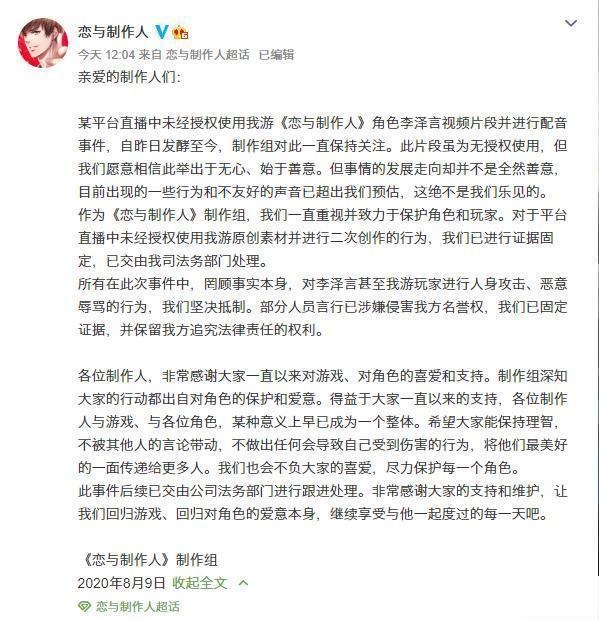 恋与制作人

今天 12:04 来自 恋与制作人超话 已编辑

亲爱的制作人们:

某平台直播中未经授权使用我游《恋与制作人》角色李泽言视频片段并进行配音事件，自昨日发酵至今，制作组对此一直保持关注。此片段虽为无授权使用，但我们愿意相信此举出于无心、始于善意。但事情的发展走向却并不是全然善意，目前出现的一些行为和不友好的声音已超出我们预估，这绝不是我们乐见的。
作为《恋与制作人》制作组，我们一直重视并致力于保护角色和玩家。对于平台直播中未经授权使用我游原创素材并进行二次创作的行为，我们已进行证据固定，已交由我司法务部门处理。
所有在此次事件中，罔顾事实本身，对李泽言甚至我游玩家进行人身攻击、恶意辱骂的行为，我们坚决抵制。部分人员言行已涉嫌侵害我方名誉权，我们已固定证据，并保留我方追究法律责任的权利。

各位制作人，非常感谢大家一直以来对游戏、对角色的喜爱和支持。制作组深知大家的行动都出自对角色的保护和爱意。得益于大家一直以来的支持，各位制作人与游戏、与各位角色，某种意义上早已成为一个整体。希望大家能保持理智，不被其他人的言论带动，不做出任何会导致自己受到伤害的行为，将他们最美好的一面传递给更多人。我们也会不负大家的喜爱，尽力保护每一个角色。
此事件后续已交由公司法务部门进行跟进处理。非常感谢大家的支持和维护，让我们回归游戏、回归对角色的爱意本身，继续享受与他一起度过的每一天吧。

《恋与制作人》制作组
2020年8月9日 收起全文

恋与制作人超话